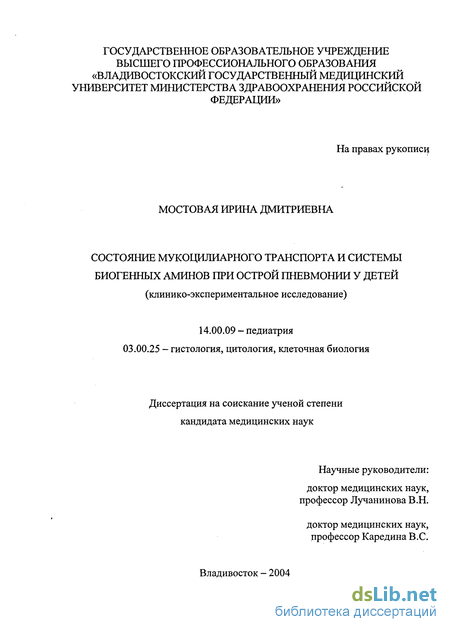 ГОСУДАРСТВЕННОЕ ОБРАЗОВАТЕЛЬНОЕ УЧРЕЖДЕНИЕ ВЫСШЕГО ПРОФЕССИОНАЛЬНОГО ОБРАЗОВАНИЯ «ВЛАДИВОСТОКСКИЙ ГОСУДАРСТВЕННЫЙ МЕДИЦИНСКИЙ УНИВЕРСИТЕТ МИНИСТЕРСТВА ЗДРАВООХРАНЕНИЯ РОССИЙСКОЙ ФЕДЕРАЦИИ»

На правах рукописи

МОСТОВАЯ ИРИНА ДМИТРИЕВНА

СОСТОЯНИЕ МУКОЦИЛИАРНОГО ТРАНСПОРТА И СИСТЕМЫ БИОГЕННЫХ АМИНОВ ПРИ ОСТРОЙ ПНЕВМОНИИ У ДЕТЕЙ

(клинико-экспериментальное исследование)

14.00.09 – педиатрия

03.00.25 – гистология, цитология, клеточная биология

Диссертация на соискание ученой степени

кандидата медицинских наук

Научные руководители:

доктор медицинских наук, профессор Лучанинова В.Н.

доктор медицинских наук, профессор Каредина В.С.

Владивосток – 2004

dsLib.net
библиотека диссертаций